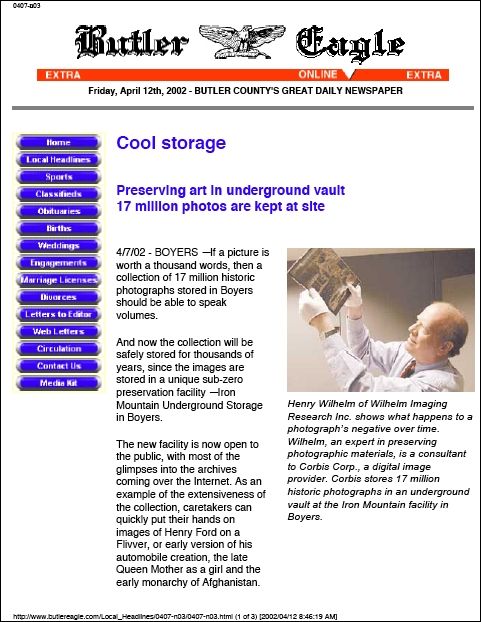 0407-n03

Butler Eagle

EXTRA ONLINE EXTRA

Friday, April 12th, 2002 - BUTLER COUNTY'S GREAT DAILY NEWSPAPER

Home
Local Headlines
Sports
Classifieds
Obituaries
Births
Weddings
Engagements
Marriage Licenses
Divorces
Letters to Editor
Web Letters
Circulation
Contact Us
Media Kit

Cool storage

Preserving art in underground vault
17 million photos are kept at site

4/7/02 - BOYERS —If a picture is worth a thousand words, then a collection of 17 million historic photographs stored in Boyers should be able to speak volumes.

And now the collection will be safely stored for thousands of years, since the images are stored in a unique sub-zero preservation facility —Iron Mountain Underground Storage in Boyers.

The new facility is now open to the public, with most of the glimpses into the archives coming over the Internet. As an example of the extensiveness of the collection, caretakers can quickly put their hands on images of Henry Ford on a Flivver, or early version of his automobile creation, the late Queen Mother as a girl and the early monarchy of Afghanistan.

Henry Wilhelm of Wilhelm Imaging Research Inc. shows what happens to a photograph's negative over time. Wilhelm, an expert in preserving photographic materials, is a consultant to Corbis Corp., a digital image provider. Corbis stores 17 million historic photographs in an underground vault at the Iron Mountain facility in Boyers.

http://www.butlereagle.com/Local_Headlines/0407-n03/0407-n03.html (1 of 3) [2002/04/12 8:46:19 AM]